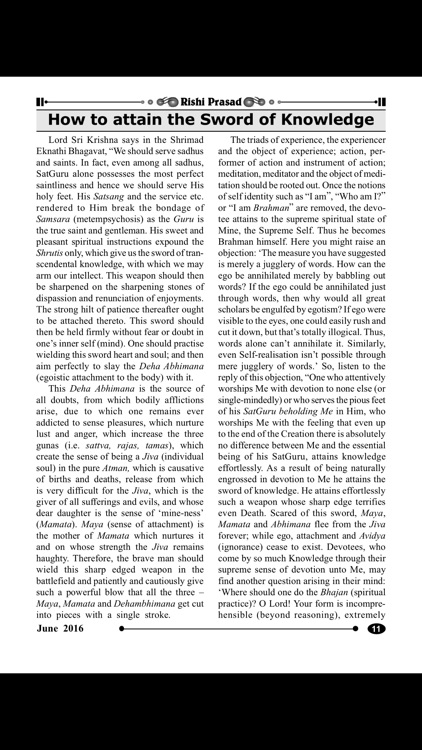 Rishi Prasad

How to attain the Sword of Knowledge

Lord Sri Krishna says in the Shrimad Eknathi Bhagavat, "We should serve sadhus and saints. In fact, even among all sadhus, SatGuru alone possesses the most perfect saintliness and hence we should serve His holy feet. His Satsang and the service etc. rendered to Him break the bondage of Samsara (metempsychosis) as the Guru is the true saint and gentleman. His sweet and pleasant spiritual instructions expound the Shrutis only, which give us the sword of transcendental knowledge, with which we may arm our intellect. This weapon should then be sharpened on the sharpening stones of dispassion and renunciation of enjoyments. The strong hilt of patience thereafter ought to be attached thereto. This sword should then be held firmly without fear or doubt in one's inner self (mind). One should practise wielding this sword heart and soul; and then aim perfectly to slay the Deha Abhimana (egoistic attachment to the body) with it.

This Deha Abhimana is the source of all doubts, from which bodily afflictions arise, due to which one remains ever addicted to sense pleasures, which nurture lust and anger, which increase the three gunas (i.e. sattva, rajas, tamas), which create the sense of being a Jiva (individual soul) in the pure Atman, which is causative of births and deaths, release from which is very difficult for the Jiva, which is the giver of all sufferings and evils, and whose dear daughter is the sense of 'mine-ness' (Mamata). Maya (sense of attachment) is the mother of Mamata which nurtures it and on whose strength the Jiva remains haughty. Therefore, the brave man should wield this sharp edged weapon in the battlefield and patiently and cautiously give such a powerful blow that all the three – Maya, Mamata and Dehambhimana get cut into pieces with a single stroke.

The triads of experience, the experiencer and the object of experience; action, performer of action and instrument of action; meditation, meditator and the object of meditation should be rooted out. Once the notions of self identity such as "I am", "Who am I?" or "I am Brahman" are removed, the devotee attains to the supreme spiritual state of Mine, the Supreme Self. Thus he becomes Brahman himself. Here you might raise an objection: 'The measure you have suggested is merely a jugglery of words. How can the ego be annihilated merely by babbling out words? If the ego could be annihilated just through words, then why would all great scholars be engulfed by egotism? If ego were visible to the eyes, one could easily rush and cut it down, but that's totally illogical. Thus, words alone can't annihilate it. Similarly, even Self-realisation isn't possible through mere jugglery of words.' So, listen to the reply of this objection, "One who attentively worships Me with devotion to none else (or single-mindedly) or who serves the pious feet of his SatGuru beholding Me in Him, who worships Me with the feeling that even up to the end of the Creation there is absolutely no difference between Me and the essential being of his SatGuru, attains knowledge effortlessly. As a result of being naturally engrossed in devotion to Me he attains the sword of knowledge. He attains effortlessly such a weapon whose sharp edge terrifies even Death. Scared of this sword, Maya, Mamata and Abhimana flee from the Jiva forever; while ego, attachment and Avidya (ignorance) cease to exist. Devotees, who come by so much Knowledge through their supreme sense of devotion unto Me, may find another question arising in their mind: 'Where should one do the Bhajan (spiritual practice)? O Lord! Your form is incomprehensible (beyond reasoning), extremely

June 2016 11